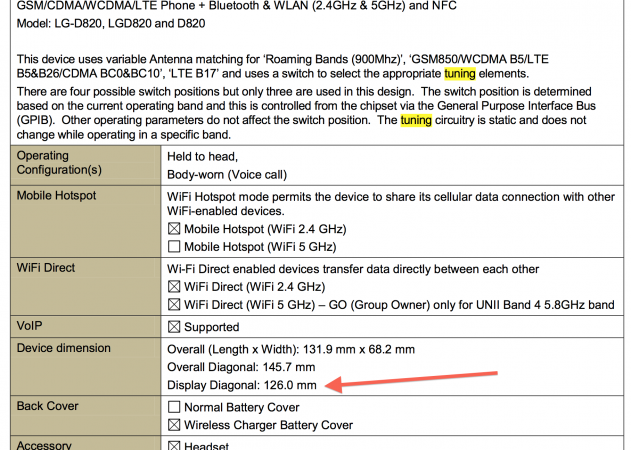 GSM/CDMA/WCDMA/LTE Phone + Bluetooth & WLAN (2.4GHz & 5GHz) and NFC
Model: LG-D820, LGD820 and D820

This device uses variable Antenna matching for 'Roaming Bands (900Mhz)', 'GSM850/WCDMA B5/LTE B5&B26/CDMA BC0&BC10', 'LTE B17' and uses a switch to select the appropriate tuning elements.

There are four possible switch positions but only three are used in this design. The switch position is determined based on the current operating band and this is controlled from the chipset via the General Purpose Interface Bus (GPIB). Other operating parameters do not affect the switch position. The tuning circuitry is static and does not change while operating in a specific band.

| Operating Configuration(s) | Held to head,<br>Body-worn (Voice call) |
|---|---|
| Mobile Hotspot | WiFi Hotspot mode permits the device to share its cellular data connection with other WiFi-enabled devices.<br>☒ Mobile Hotspot (WiFi 2.4 GHz)<br>☐ Mobile Hotspot (WiFi 5 GHz) |
| WiFi Direct | Wi-Fi Direct enabled devices transfer data directly between each other<br>☒ WiFi Direct (WiFi 2.4 GHz)<br>☒ WiFi Direct (WiFi 5 GHz) – GO (Group Owner) only for UNII Band 4 5.8GHz band |
| VoIP | ☒ Supported |
| Device dimension | Overall (Length x Width): 131.9 mm x 68.2 mm<br>Overall Diagonal: 145.7 mm<br>Display Diagonal: 126.0 mm |
| Back Cover | ☐ Normal Battery Cover<br>☒ Wireless Charger Battery Cover |
| Accessory | ☒ Headset |